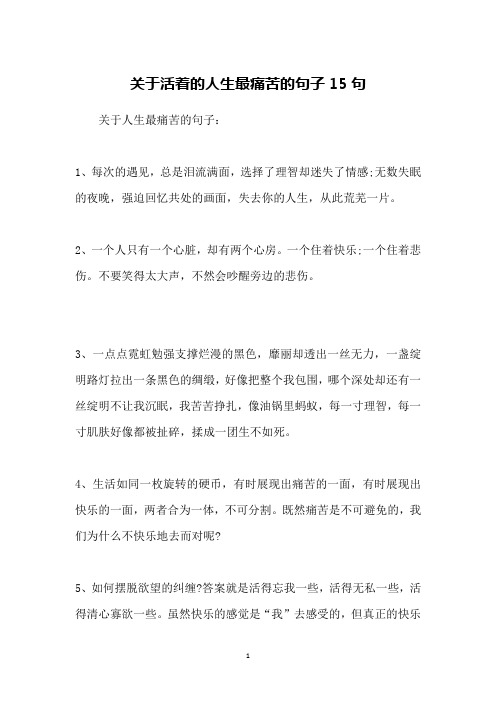 关于活着的人生最痛苦的句子 15 句

关于人生最痛苦的句子：

1、每次的遇见，总是泪流满面，选择了理智却迷失了情感;无数失眠的夜晚，强迫回忆共处的画面，失去你的人生，从此荒芜一片。

2、一个人只有一个心脏，却有两个心房。一个住着快乐;一个住着悲伤。不要笑得太大声，不然会吵醒旁边的悲伤。

3、一点点霓虹勉强支撑烂漫的黑色，靡丽却透出一丝无力，一盏绽明路灯拉出一条黑色的绸缎，好像把整个我包围，哪个深处却还有一丝绽明不让我沉眠，我苦苦挣扎，像油锅里蚂蚁，每一寸理智，每一寸肌肤好像都被扯碎，揉成一团生不如死。

4、生活如同一枚旋转的硬币，有时展现出痛苦的一面，有时展现出快乐的一面，两者合为一体，不可分割。既然痛苦是不可避免的，我们为什么不快乐地去面对呢?

5、如何摆脱欲望的纠缠?答案就是活得忘我一些，活得无私一些，活得清心寡欲一些。虽然快乐的感觉是“我”去感受的，但真正的快乐

1